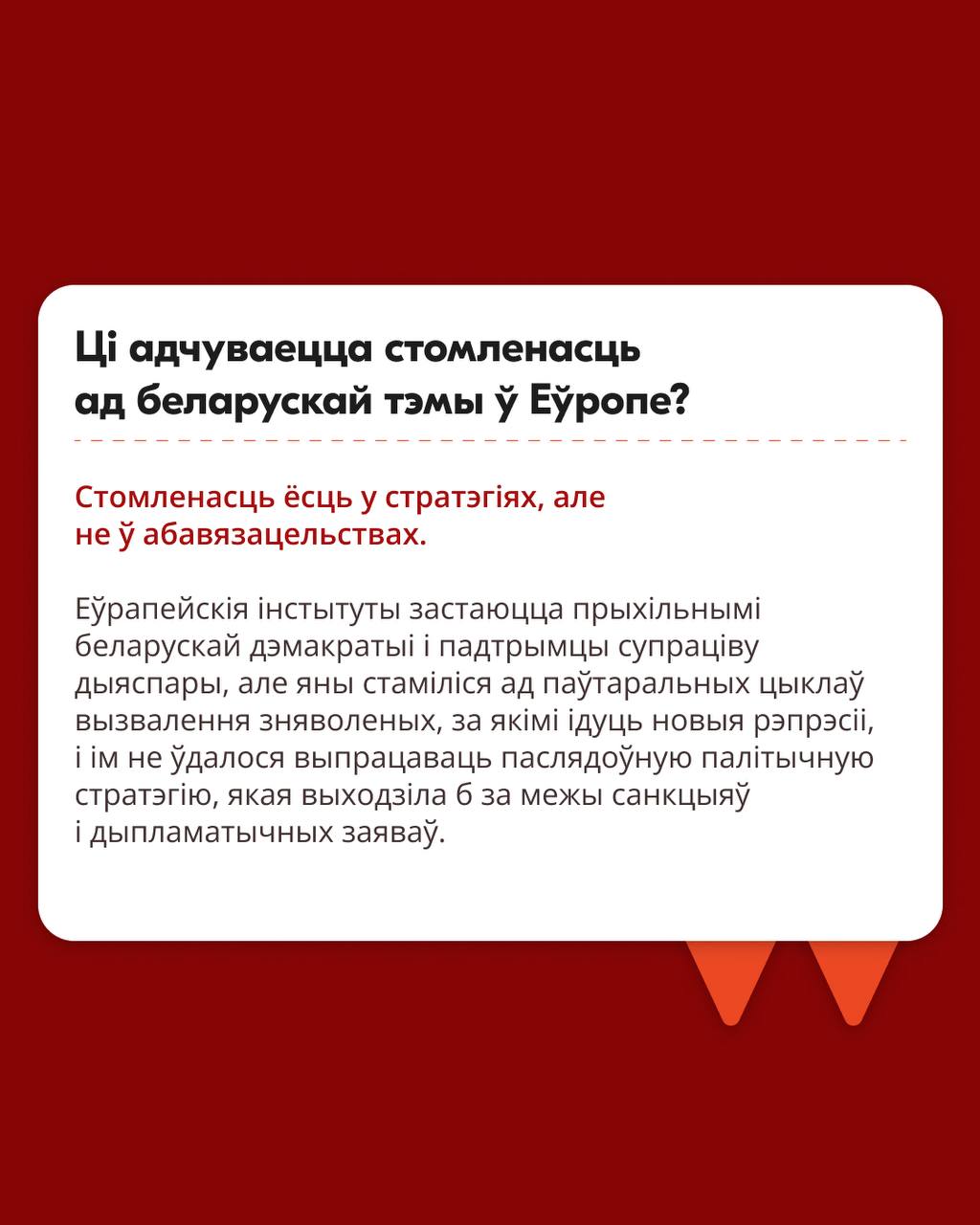 Ці адчуваецца стомленасць ад беларускай тэмы ў Еўропе?

Стомленасць ёсць у стратэгіях, але не ў абавязацельствах.

Еўрапейскія інстытуты застаюцца прыхільнымі беларускай дэмакратыі і падтрымцы супраціву дыяспары, але яны стаміліся ад паўтаральных цыклаў вызвалення зняволеных, за якімі ідуць новыя рэпрэсіі, і ім не ўдалося выпрацаваць паслядоўную палітычную стратэгію, якая выходзіла б за межы санкцыяў і дыпламатычных заяваў.